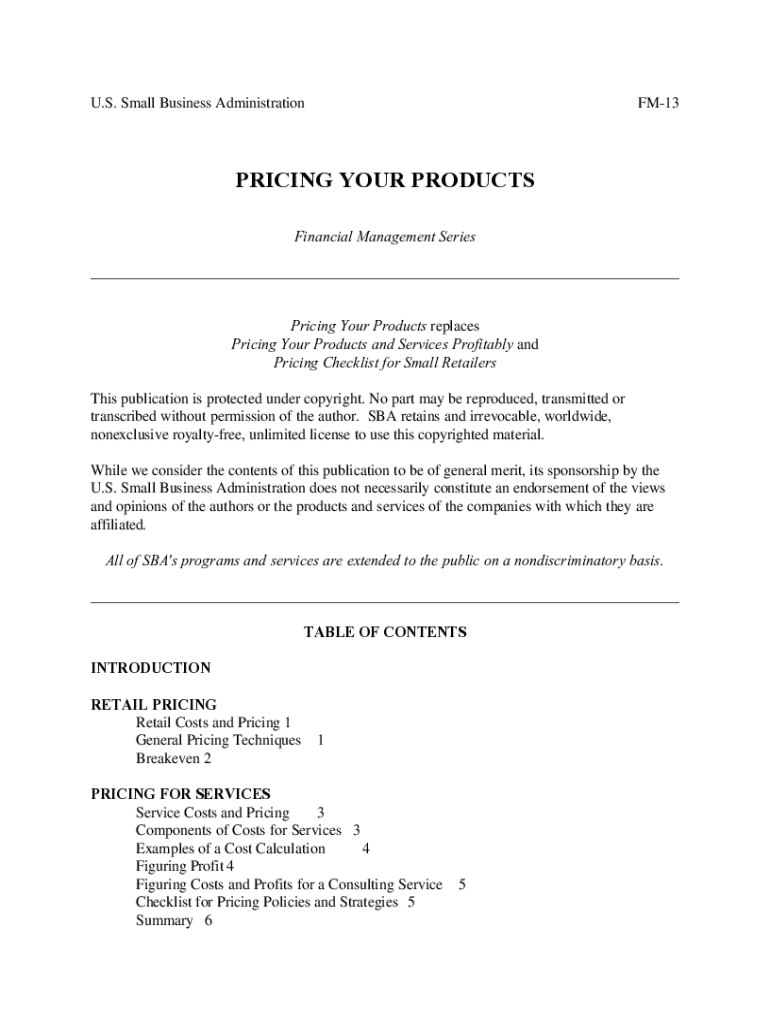 U.S. Small Business Administration FM-13

PRICING YOUR PRODUCTS

Financial Management Series

Pricing Your Products replaces
Pricing Your Products and Services Profitably and
Pricing Checklist for Small Retailers

This publication is protected under copyright. No part may be reproduced, transmitted or transcribed without permission of the author. SBA retains and irrevocable, worldwide, nonexclusive royalty-free, unlimited license to use this copyrighted material.

While we consider the contents of this publication to be of general merit, its sponsorship by the U.S. Small Business Administration does not necessarily constitute an endorsement of the views and opinions of the authors or the products and services of the companies with which they are affiliated.

All of SBA's programs and services are extended to the public on a nondiscriminatory basis.

TABLE OF CONTENTS

INTRODUCTION

RETAIL PRICING
Retail Costs and Pricing 1
General Pricing Techniques 1
Breakeven 2

PRICING FOR SERVICES
Service Costs and Pricing 3
Components of Costs for Services 3
Examples of a Cost Calculation 4
Figuring Profit 4
Figuring Costs and Profits for a Consulting Service 5
Checklist for Pricing Policies and Strategies 5
Summary 6